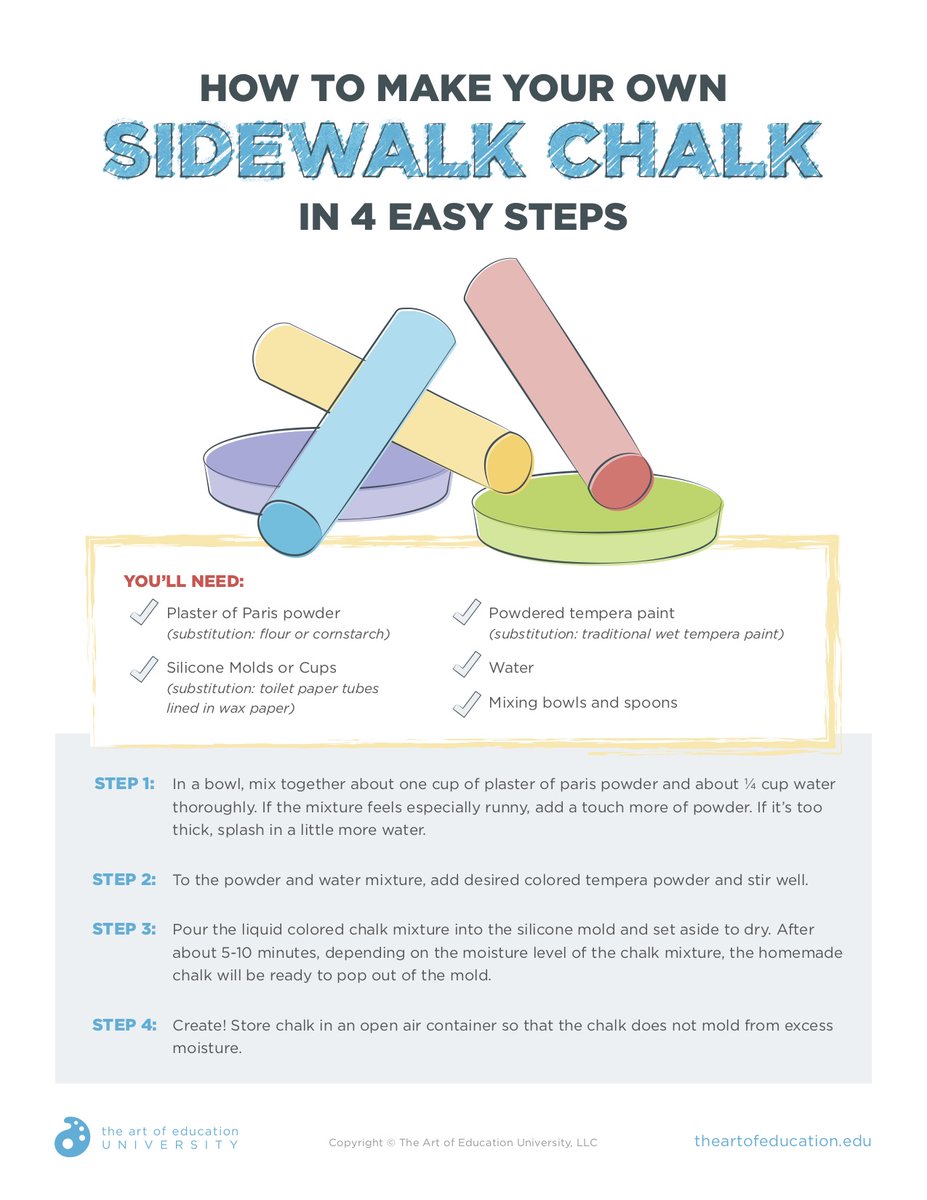 HOW TO MAKE YOUR OWN
SIDEWALK CHALK
IN 4 EASY STEPS

YOU'LL NEED:

Plaster of Paris powder
(substitution: flour or cornstarch)

Silicone Molds or Cups
(substitution: toilet paper tubes lined in wax paper)

Powdered tempera paint
(substitution: traditional wet tempera paint)

Water

Mixing bowls and spoons

STEP 1: In a bowl, mix together about one cup of plaster of paris powder and about ¼ cup water thoroughly. If the mixture feels especially runny, add a touch more of powder. If it's too thick, splash in a little more water.

STEP 2: To the powder and water mixture, add desired colored tempera powder and stir well.

STEP 3: Pour the liquid colored chalk mixture into the silicone mold and set aside to dry. After about 5-10 minutes, depending on the moisture level of the chalk mixture, the homemade chalk will be ready to pop out of the mold.

STEP 4: Create! Store chalk in an open air container so that the chalk does not mold from excess moisture.

the art of education UNIVERSITY

Copyright © The Art of Education University, LLC

theartofeducation.edu